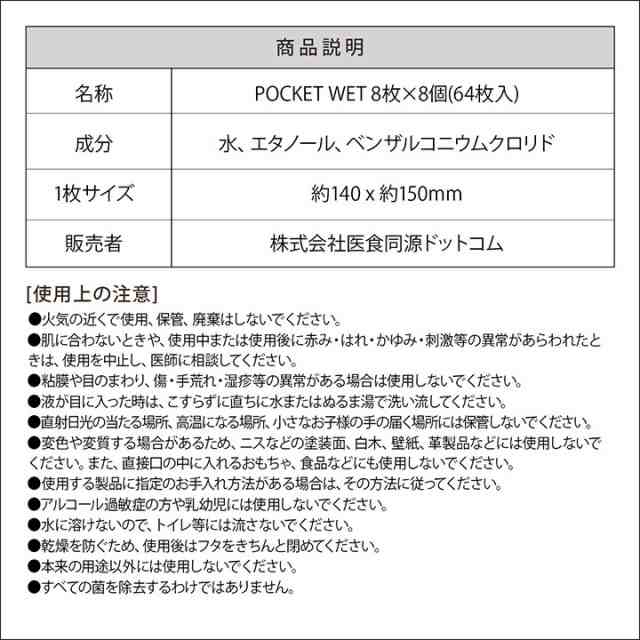 | 商品説明 | |
|---|---|
| 名称 | POCKET WET 8枚×8個(64枚入) |
| 成分 | 水、エタノール、ベンザルコニウムクロリド |
| 1枚サイズ | 約140 x 約150mm |
| 販売者 | 株式会社医食同源ドットコム |

[使用上の注意]
●火気の近くで使用、保管、廃棄はしないでください。
●肌に合わないときや、使用中または使用後に赤み・はれ・かゆみ・刺激等の異常があらわれたときは、使用を中止し、医師に相談してください。
●粘膜や目のまわり、傷・手荒れ・湿疹等の異常がある場合は使用しないでください。
●液が目に入った時は、こすらずに直ちに水またはぬるま湯で洗い流してください。
●直射日光の当たる場所、高温になる場所、小さなお子様の手の届く場所には保管しないでください。
●変色や変質する場合があるため、ニスなどの塗装面、白木、壁紙、革製品などには使用しないでください。また、直接口の中に入れるおもちゃ、食品などにも使用しないでください。
●使用する製品に指定のお手入れ方法がある場合は、その方法に従ってください。
●アルコール過敏症の方や乳幼児には使用しないでください。
●水に溶けないので、トイレ等には流さないでください。
●乾燥を防ぐため、使用後はフタをきちんと閉めてください。
●本来の用途以外には使用しないでください。
●すべての菌を除去するわけではありません。